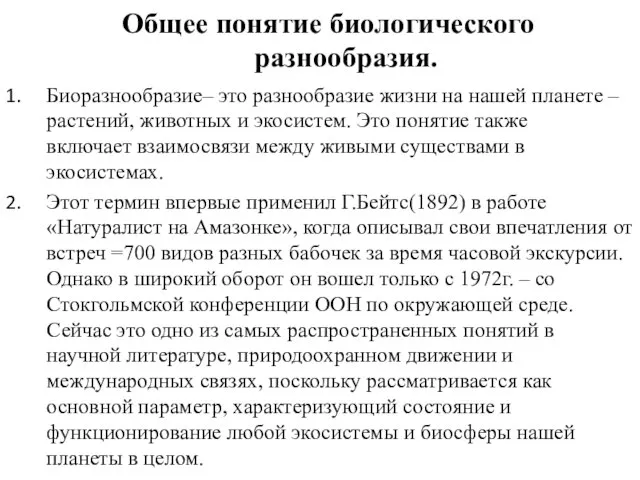 Общее понятие биологического разнообразия.

1. Биоразнообразие– это разнообразие жизни на нашей планете – растений, животных и экосистем. Это понятие также включает взаимосвязи между живыми существами в экосистемах.

2. Этот термин впервые применил Г.Бейтс(1892) в работе «Натуралист на Амазонке», когда описывал свои впечатления от встреч =700 видов разных бабочек за время часовой экскурсии. Однако в широкий оборот он вошел только с 1972г. – со Стокгольмской конференции ООН по окружающей среде. Сейчас это одно из самых распространенных понятий в научной литературе, природоохранном движении и международных связях, поскольку рассматривается как основной параметр, характеризующий состояние и функционирование любой экосистемы и биосферы нашей планеты в целом.